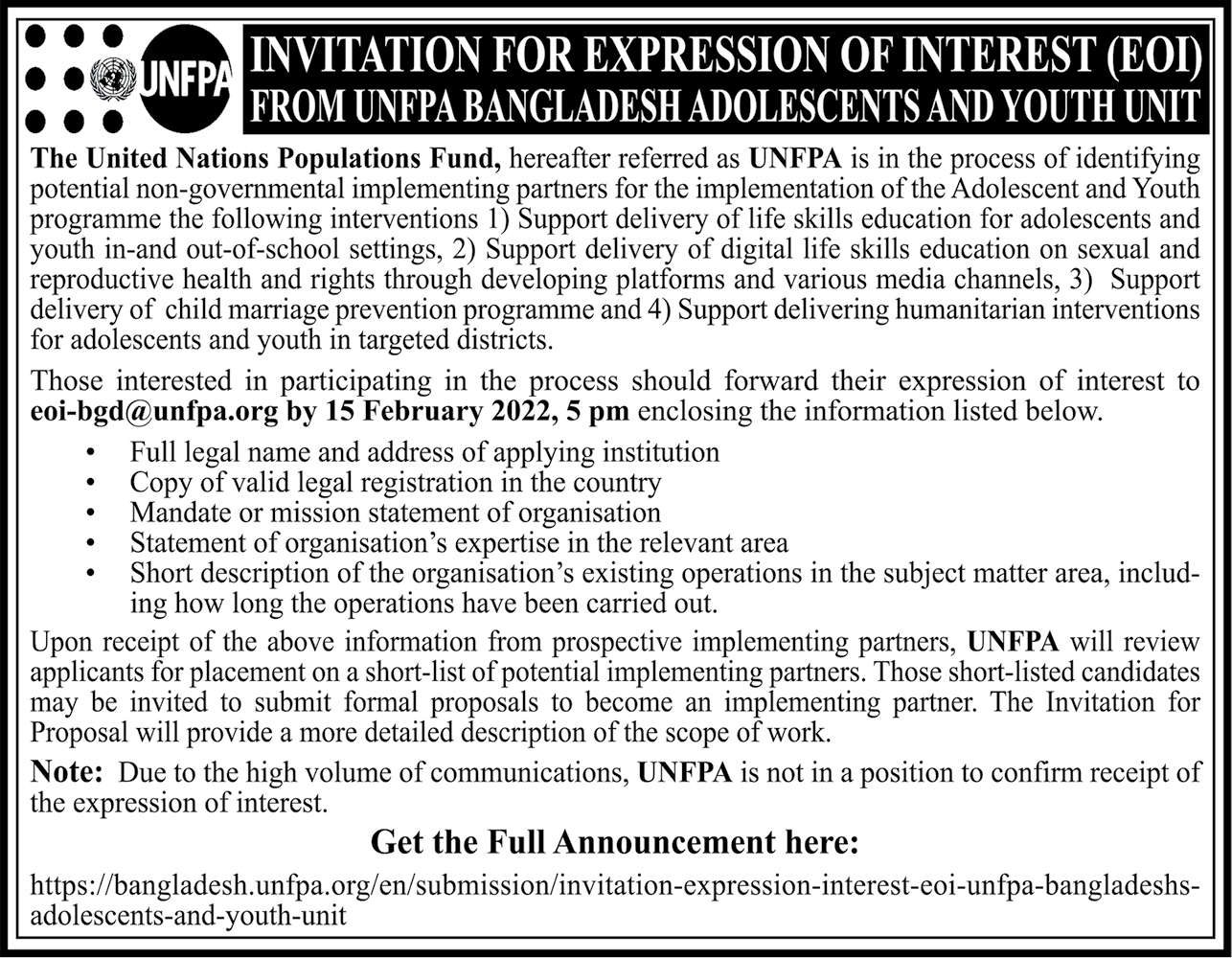 UNFPA

INVITATION FOR EXPRESSION OF INTEREST (EOI) FROM UNFPA BANGLADESH ADOLESCENTS AND YOUTH UNIT

The United Nations Populations Fund, hereafter referred as UNFPA is in the process of identifying potential non-governmental implementing partners for the implementation of the Adolescent and Youth programme the following interventions 1) Support delivery of life skills education for adolescents and youth in-and out-of-school settings, 2) Support delivery of digital life skills education on sexual and reproductive health and rights through developing platforms and various media channels, 3) Support delivery of child marriage prevention programme and 4) Support delivering humanitarian interventions for adolescents and youth in targeted districts.

Those interested in participating in the process should forward their expression of interest to eoi-bgd@unfpa.org by 15 February 2022, 5 pm enclosing the information listed below.

• Full legal name and address of applying institution
• Copy of valid legal registration in the country
• Mandate or mission statement of organisation
• Statement of organisation's expertise in the relevant area
• Short description of the organisation's existing operations in the subject matter area, including how long the operations have been carried out.

Upon receipt of the above information from prospective implementing partners, UNFPA will review applicants for placement on a short-list of potential implementing partners. Those short-listed candidates may be invited to submit formal proposals to become an implementing partner. The Invitation for Proposal will provide a more detailed description of the scope of work.

Note: Due to the high volume of communications, UNFPA is not in a position to confirm receipt of the expression of interest.

Get the Full Announcement here:

https://bangladesh.unfpa.org/en/submission/invitation-expression-interest-eoi-unfpa-bangladeshs-adolescents-and-youth-unit